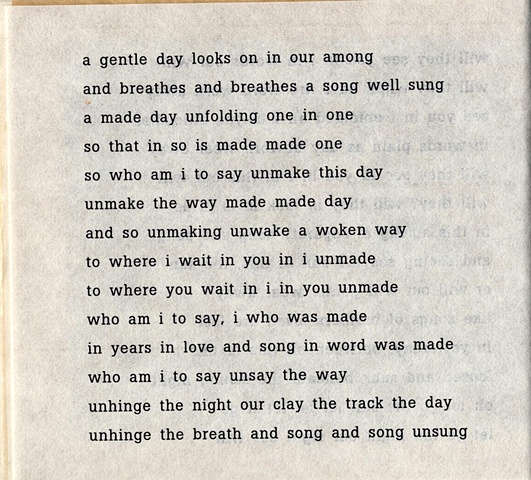 a gentle day looks on in our among
and breathes and breathes a song well sung
a made day unfolding one in one
so that in so is made made one
so who am i to say unmake this day
unmake the way made made day
and so unmaking unwake a woken way
to where i wait in you in i unmade
to where you wait in i in you unmade
who am i to say, i who was made
in years in love and song in word was made
who am i to say unsay the way
unhinge the night our clay the track the day
unhinge the breath and song and song unsung